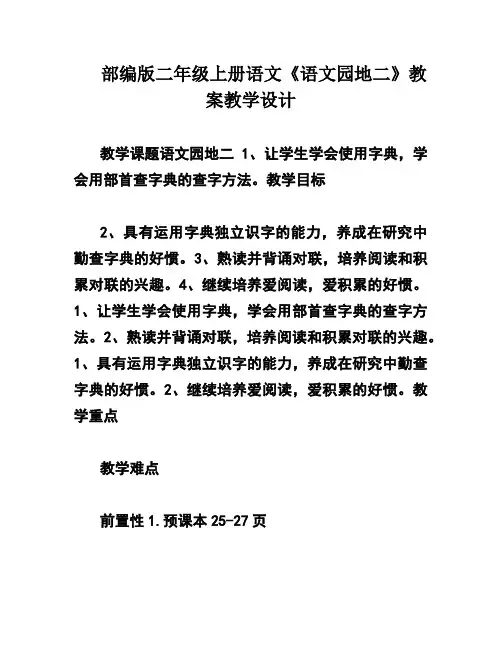 部编版二年级上册语文《语文园地二》教案教学设计

教学课题语文园地二 1、让学生学会使用字典，学会用部首查字典的查字方法。教学目标

2、具有运用字典独立识字的能力，养成在研究中勤查字典的好惯。3、熟读并背诵对联，培养阅读和积累对联的兴趣。4、继续培养爱阅读，爱积累的好惯。1、让学生学会使用字典，学会用部首查字典的查字方法。2、熟读并背诵对联，培养阅读和积累对联的兴趣。1、具有运用字典独立识字的能力，养成在研究中勤查字典的好惯。2、继续培养爱阅读，爱积累的好惯。教学重点

教学难点

前置性 1.预课本 25-27 页